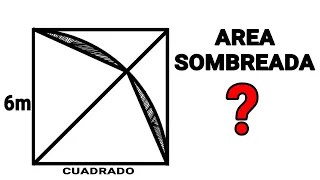 6m

CUADRADO

AREA SOMBREADA

?